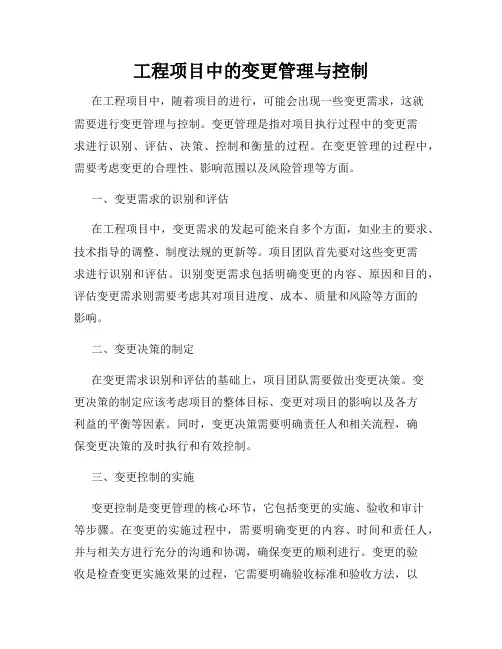 工程项目中的变更管理与控制

在工程项目中，随着项目的进行，可能会出现一些变更需求，这就需要进行变更管理与控制。变更管理是指对项目执行过程中的变更需求进行识别、评估、决策、控制和衡量的过程。在变更管理的过程中，需要考虑变更的合理性、影响范围以及风险管理等方面。

一、变更需求的识别和评估

在工程项目中，变更需求的发起可能来自多个方面，如业主的要求、技术指导的调整、制度法规的更新等。项目团队首先要对这些变更需求进行识别和评估。识别变更需求包括明确变更的内容、原因和目的，评估变更需求则需要考虑其对项目进度、成本、质量和风险等方面的影响。

二、变更决策的制定

在变更需求识别和评估的基础上，项目团队需要做出变更决策。变更决策的制定应该考虑项目的整体目标、变更对项目的影响以及各方利益的平衡等因素。同时，变更决策需要明确责任人和相关流程，确保变更决策的及时执行和有效控制。

三、变更控制的实施

变更控制是变更管理的核心环节，它包括变更的实施、验收和审计等步骤。在变更的实施过程中，需要明确变更的内容、时间和责任人，并与相关方进行充分的沟通和协调，确保变更的顺利进行。变更的验收是检查变更实施效果的过程，它需要明确验收标准和验收方法，以